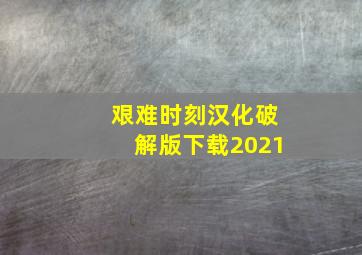 艰难时刻汉化破解版下载2021